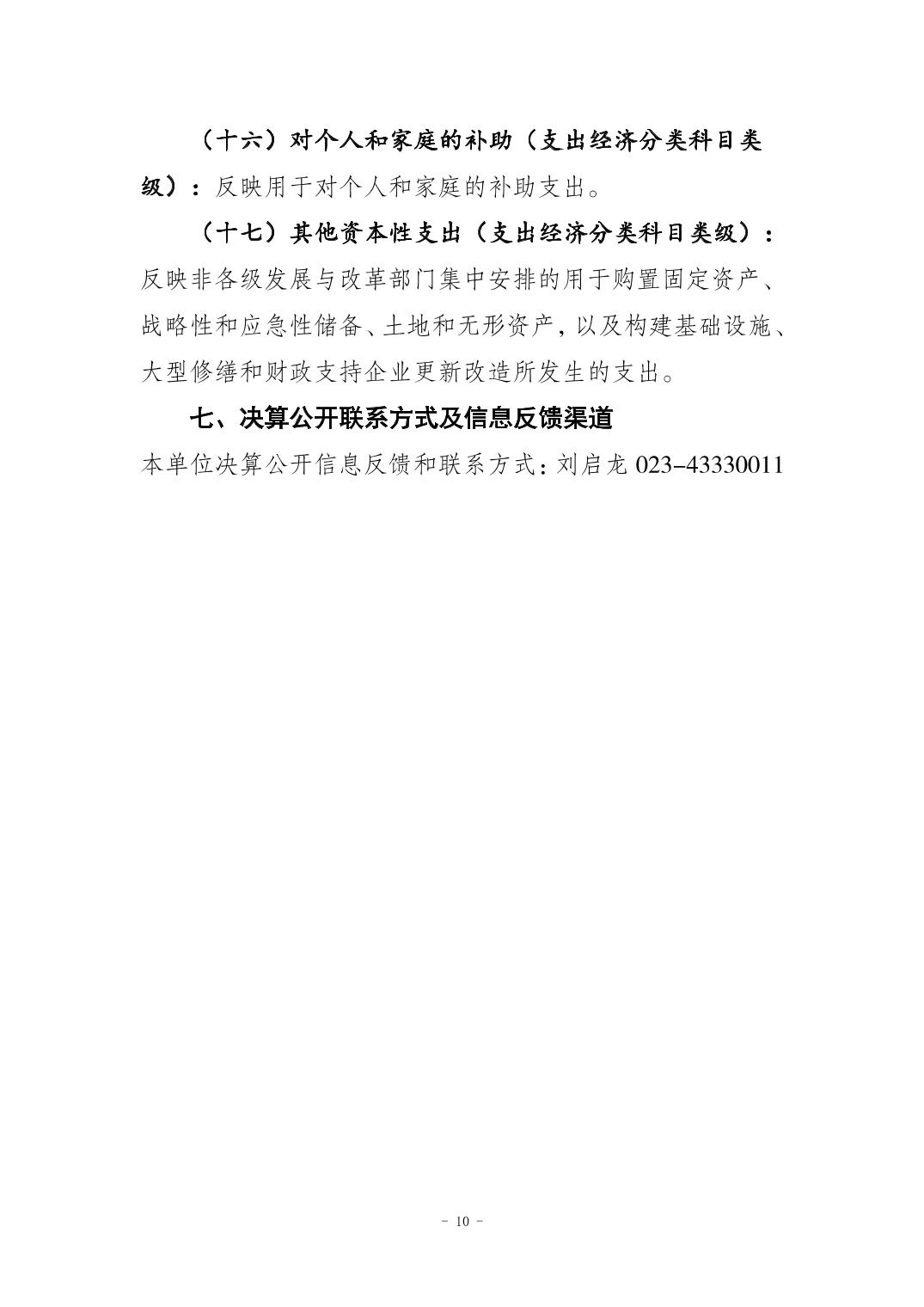 （十六）对个人和家庭的补助（支出经济分类科目类级）：反映用于对个人和家庭的补助支出。

（十七）其他资本性支出（支出经济分类科目类级）：反映非各级发展与改革部门集中安排的用于购置固定资产、战略性和应急性储备、土地和无形资产，以及构建基础设施、大型修缮和财政支持企业更新改造所发生的支出。

七、决算公开联系方式及信息反馈渠道

本单位决算公开信息反馈和联系方式：刘启龙 023-43330011

- 10 -